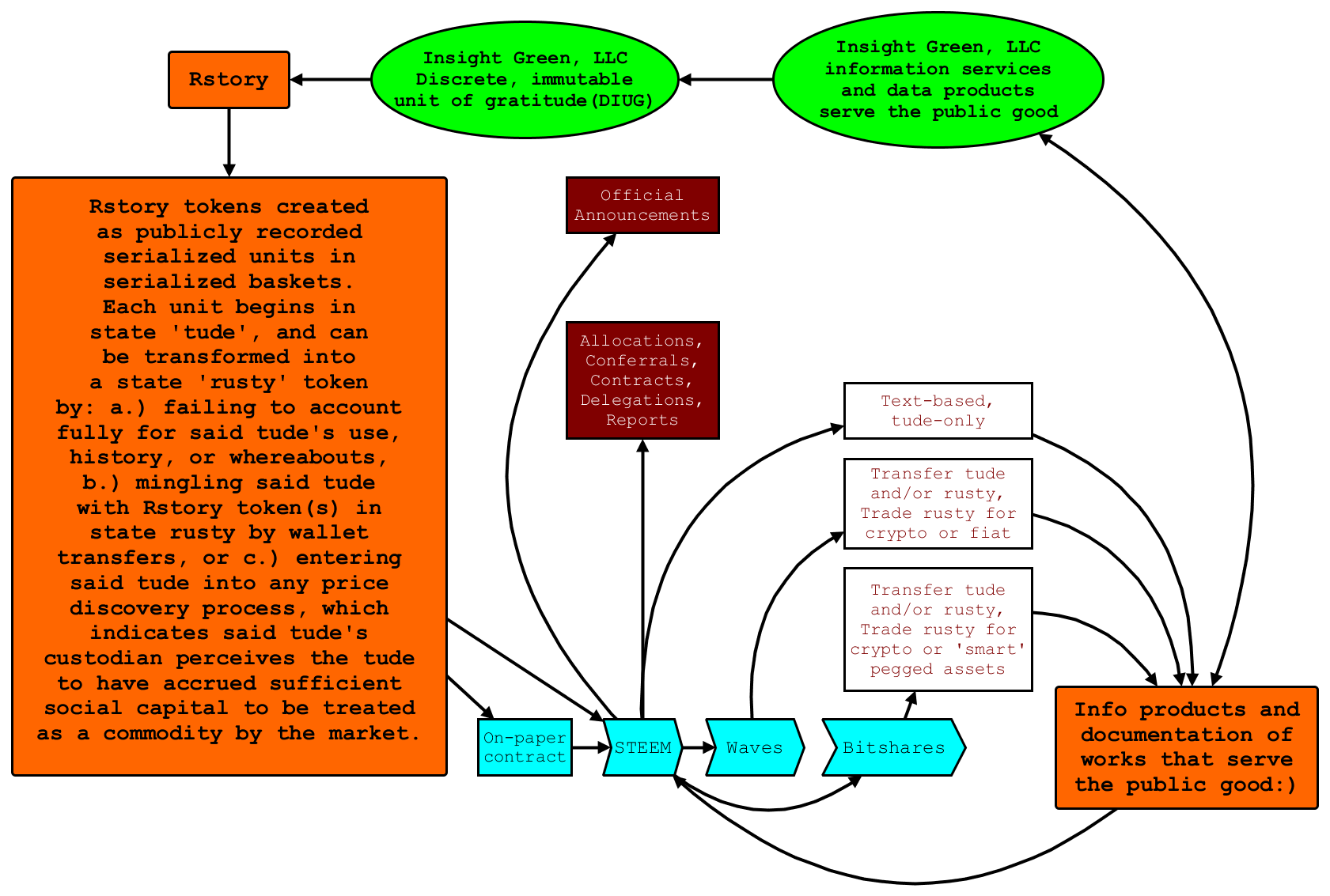 Rstory

Insight Green, LLC Discrete, immutable unit of gratitude(DIUG)

Insight Green, LLC information services and data products serve the public good

Rstory tokens created as publicly recorded serialized units in serialized baskets. Each unit begins in state 'tude', and can be transformed into a state 'rusty' token by: a.) failing to account fully for said tude's use, history, or whereabouts, b.) mingling said tude with Rstory token(s) in state rusty by wallet transfers, or c.) entering said tude into any price discovery process, which indicates said tude's custodian perceives the tude to have accrued sufficient social capital to be treated as a commodity by the market.

Official Announcements

Allocations, Conferrals, Contracts, Delegations, Reports

Text-based, tude-only

Transfer tude and/or rusty, Trade rusty for crypto or fiat

Transfer tude and/or rusty, Trade rusty for crypto or 'smart' pegged assets

On-paper contract

STEEM

Waves

Bitshares

Info products and documentation of works that serve the public good:)